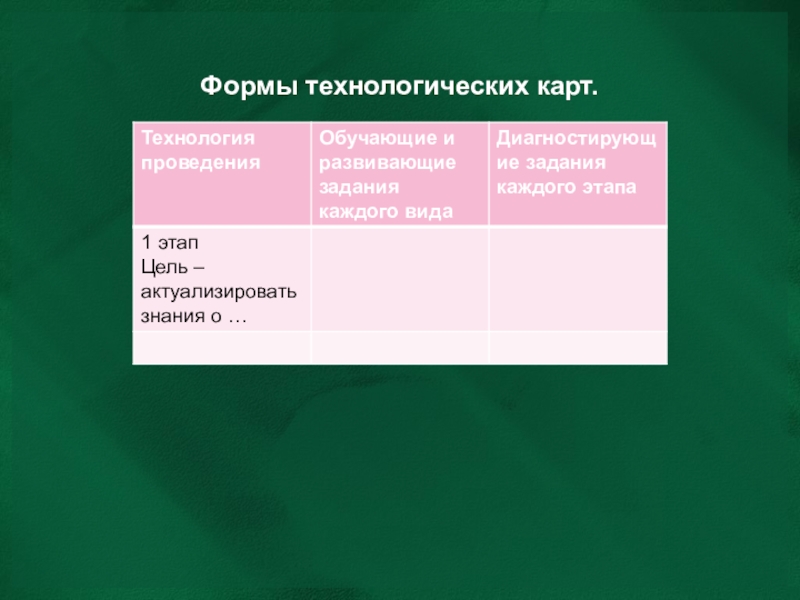 Формы технологических карт.

| Технология проведения | Обучающие и развивающие задания каждого вида | Диагностирующие задания каждого этапа |
|---|---|---|
| 1 этап Цель – актуализировать знания о … | | |
| | | |